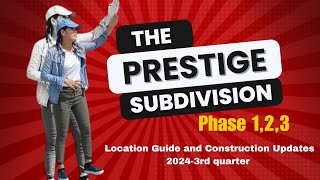 THE
PRESTIGE
SUBDIVISION
Phase 1,2,3

Location Guide and Construction Updates
2024-3rd quarter